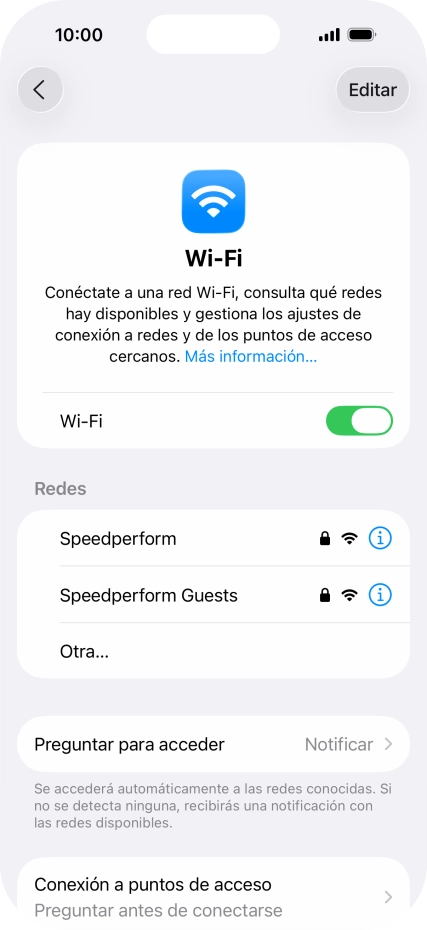 10:00

Editar

Wi-Fi

Conéctate a una red Wi-Fi, consulta qué redes hay disponibles y gestiona los ajustes de conexión a redes y de los puntos de acceso cercanos. Más información...

Wi-Fi

Redes

Speedperform

Speedperform Guests

Otra...

Preguntar para acceder Notificar

Se accederá automáticamente a las redes conocidas. Si no se detecta ninguna, recibirás una notificación con las redes disponibles.

Conexión a puntos de acceso
Preguntar antes de conectarse